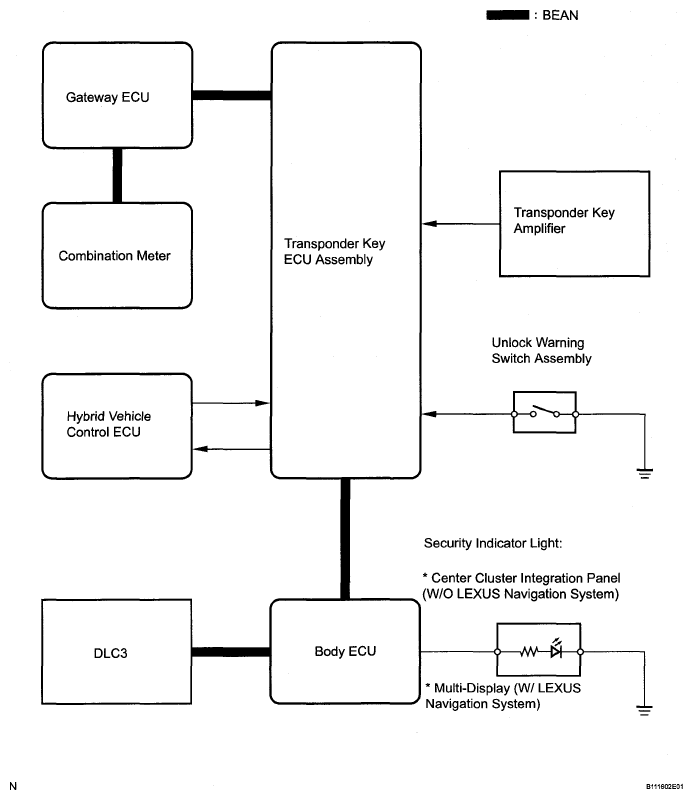 : BEAN

Gateway ECU

Combination Meter

Transponder Key ECU Assembly

Transponder Key Amplifier

Unlock Warning Switch Assembly

Hybrid Vehicle Control ECU

Security Indicator Light:

* Center Cluster Integration Panel (W/O LEXUS Navigation System)

DLC3

Body ECU

* Multi-Display (W/ LEXUS Navigation System)

N

B111602E01